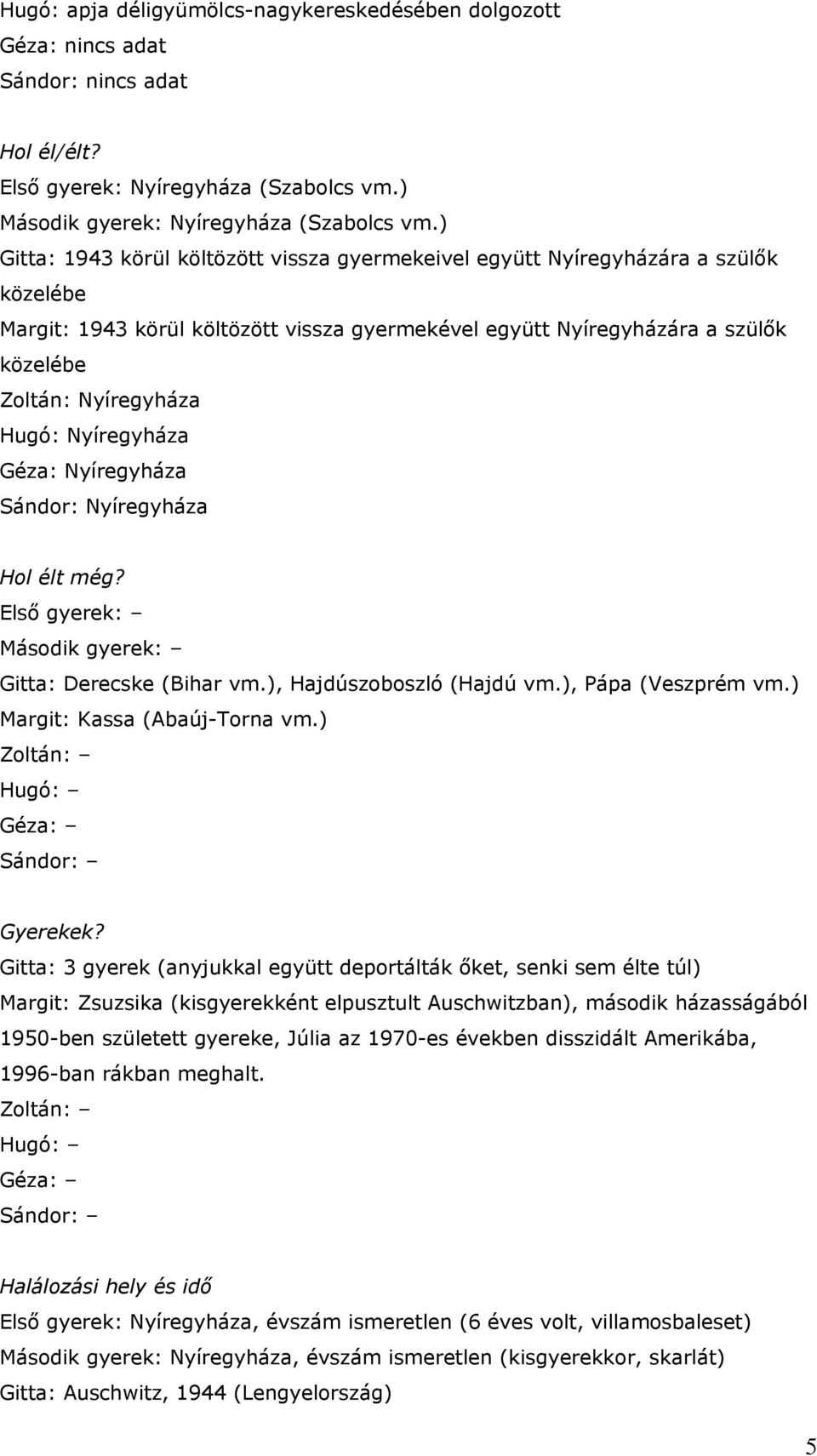 Hugó: apja déligyümölcs-nagykereskedésében dolgozott
Géza: nincs adat
Sándor: nincs adat

Hol él/élt?
Első gyerek: Nyíregyháza (Szabolcs vm.)
Második gyerek: Nyíregyháza (Szabolcs vm.)
Gitta: 1943 körül költözött vissza gyermekeivel együtt Nyíregyházára a szülők közelébe
Margit: 1943 körül költözött vissza gyermekével együtt Nyíregyházára a szülők közelébe
Zoltán: Nyíregyháza
Hugó: Nyíregyháza
Géza: Nyíregyháza
Sándor: Nyíregyháza

Hol élt még?
Első gyerek: –
Második gyerek: –
Gitta: Derecske (Bihar vm.), Hajdúszoboszló (Hajdú vm.), Pápa (Veszprém vm.)
Margit: Kassa (Abaúj-Torna vm.)
Zoltán: –
Hugó: –
Géza: –
Sándor: –

Gyerekek?
Gitta: 3 gyerek (anyjukkal együtt deportálták őket, senki sem élte túl)
Margit: Zsuzsika (kisgyerekként elpusztult Auschwitzban), második házasságából 1950-ben született gyereke, Júlia az 1970-es években disszidált Amerikába, 1996-ban rákban meghalt.
Zoltán: –
Hugó: –
Géza: –
Sándor: –

Halálozási hely és idő
Első gyerek: Nyíregyháza, évszám ismeretlen (6 éves volt, villamosbaleset)
Második gyerek: Nyíregyháza, évszám ismeretlen (kisgyerekkor, skarlát)
Gitta: Auschwitz, 1944 (Lengyelország)

5